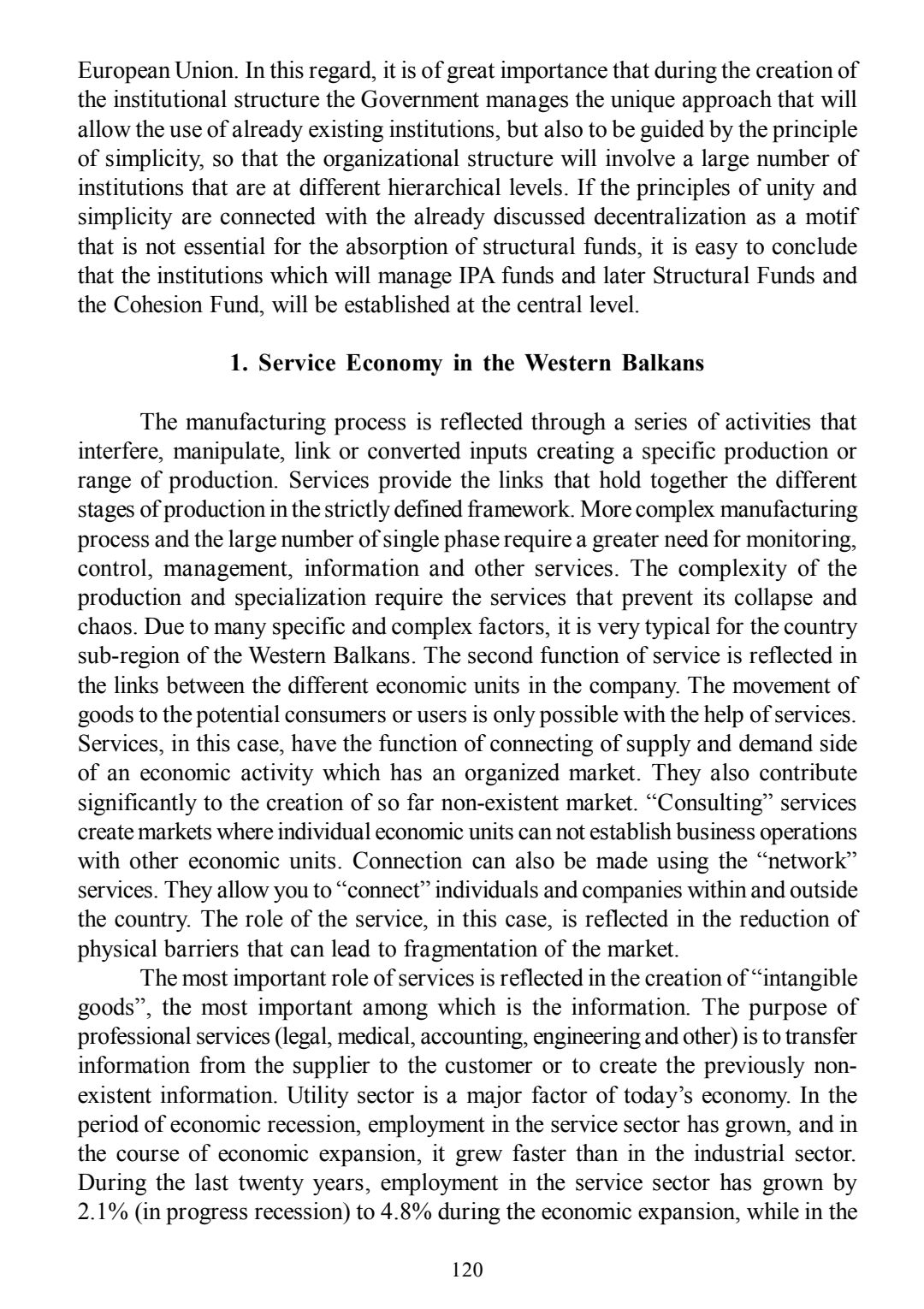 European Union. In this regard, it is of great importance that during the creation of the institutional structure the Government manages the unique approach that will allow the use of already existing institutions, but also to be guided by the principle of simplicity, so that the organizational structure will involve a large number of institutions that are at different hierarchical levels. If the principles of unity and simplicity are connected with the already discussed decentralization as a motif that is not essential for the absorption of structural funds, it is easy to conclude that the institutions which will manage IPA funds and later Structural Funds and the Cohesion Fund, will be established at the central level.

1. Service Economy in the Western Balkans

The manufacturing process is reflected through a series of activities that interfere, manipulate, link or converted inputs creating a specific production or range of production. Services provide the links that hold together the different stages of production in the strictly defined framework. More complex manufacturing process and the large number of single phase require a greater need for monitoring, control, management, information and other services. The complexity of the production and specialization require the services that prevent its collapse and chaos. Due to many specific and complex factors, it is very typical for the country sub-region of the Western Balkans. The second function of service is reflected in the links between the different economic units in the company. The movement of goods to the potential consumers or users is only possible with the help of services. Services, in this case, have the function of connecting of supply and demand side of an economic activity which has an organized market. They also contribute significantly to the creation of so far non-existent market. “Consulting” services create markets where individual economic units can not establish business operations with other economic units. Connection can also be made using the “network” services. They allow you to “connect” individuals and companies within and outside the country. The role of the service, in this case, is reflected in the reduction of physical barriers that can lead to fragmentation of the market.

The most important role of services is reflected in the creation of “intangible goods”, the most important among which is the information. The purpose of professional services (legal, medical, accounting, engineering and other) is to transfer information from the supplier to the customer or to create the previously non-existent information. Utility sector is a major factor of today’s economy. In the period of economic recession, employment in the service sector has grown, and in the course of economic expansion, it grew faster than in the industrial sector. During the last twenty years, employment in the service sector has grown by 2.1% (in progress recession) to 4.8% during the economic expansion, while in the

120